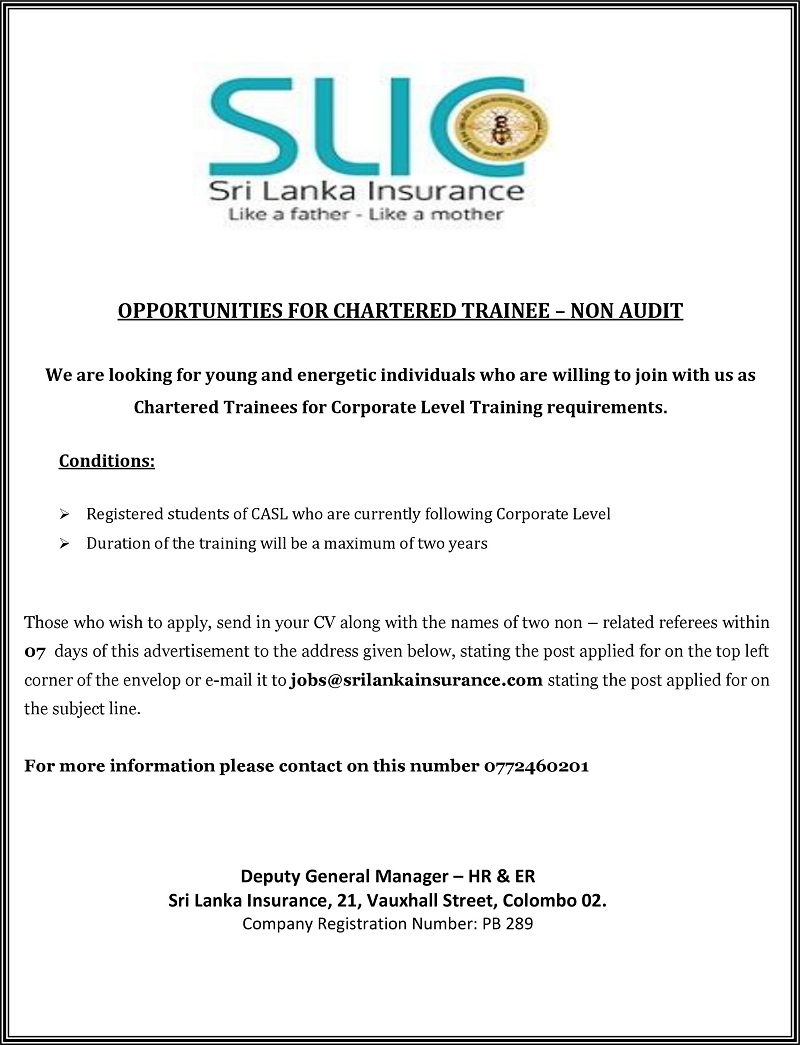 SLIC
Sri Lanka Insurance
Like a father - Like a mother

OPPORTUNITIES FOR CHARTERED TRAINEE – NON AUDIT

We are looking for young and energetic individuals who are willing to join with us as Chartered Trainees for Corporate Level Training requirements.

Conditions:

➢ Registered students of CASL who are currently following Corporate Level
➢ Duration of the training will be a maximum of two years

Those who wish to apply, send in your CV along with the names of two non – related referees within 07 days of this advertisement to the address given below, stating the post applied for on the top left corner of the envelop or e-mail it to jobs@srilankainsurance.com stating the post applied for on the subject line.

For more information please contact on this number 0772460201

Deputy General Manager – HR & ER
Sri Lanka Insurance, 21, Vauxhall Street, Colombo 02.
Company Registration Number: PB 289